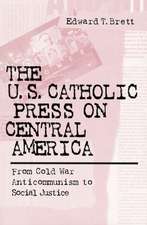 Edward T. Brett

THE U.S. CATHOLIC PRESS ON CENTRAL AMERICA

From Cold War Anticommunism to Social Justice